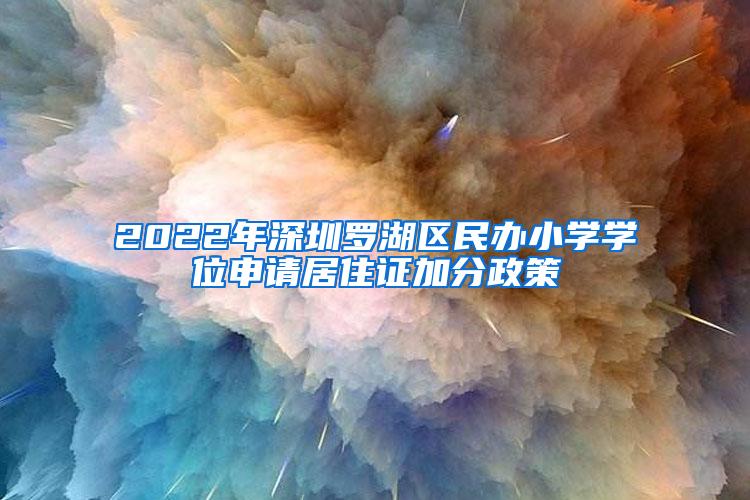 2022年深圳罗湖区民办小学学位申请居住证加分政策